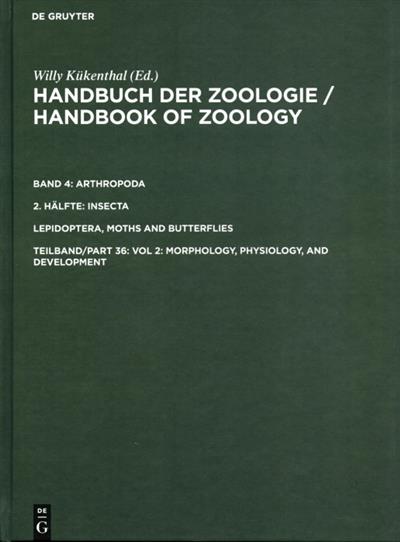 DE GRUYTER

Willy Kükenthal (Ed.)

HANDBUCH DER ZOOLOGIE / HANDBOOK OF ZOOLOGY

BAND 4: ARTHROPODA

2. HÄLFTE: INSECTA

LEPIDOPTERA, MOTHS AND BUTTERFLIES

TEILBAND/PART 36: VOL 2: MORPHOLOGY, PHYSIOLOGY, AND DEVELOPMENT

DE
G